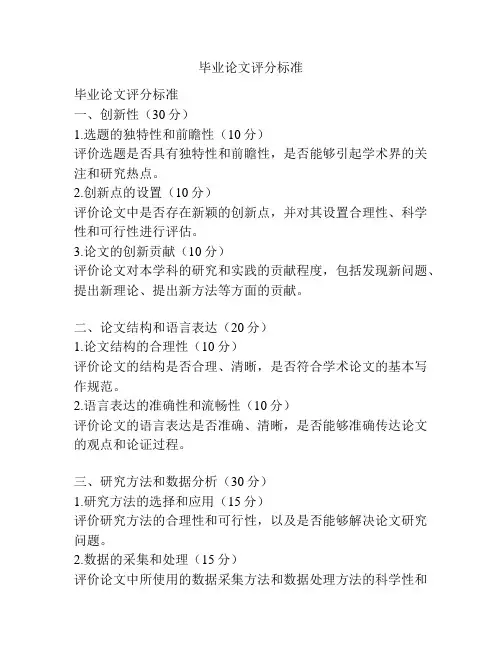 毕业论文评分标准

毕业论文评分标准
一、创新性（30 分）
1.选题的独特性和前瞻性（10 分）
评价选题是否具有独特性和前瞻性，是否能够引起学术界的关注和研究热点。
2.创新点的设置（10 分）
评价论文中是否存在新颖的创新点，并对其设置合理性、科学性和可行性进行评估。
3.论文的创新贡献（10 分）
评价论文对本学科的研究和实践的贡献程度，包括发现新问题、提出新理论、提出新方法等方面的贡献。

二、论文结构和语言表达（20 分）
1.论文结构的合理性（10 分）
评价论文的结构是否合理、清晰，是否符合学术论文的基本写作规范。
2.语言表达的准确性和流畅性（10 分）
评价论文的语言表达是否准确、清晰，是否能够准确传达论文的观点和论证过程。

三、研究方法和数据分析（30 分）
1.研究方法的选择和应用（15 分）
评价研究方法的合理性和可行性，以及是否能够解决论文研究问题。
2.数据的采集和处理（15 分）
评价论文中所使用的数据采集方法和数据处理方法的科学性和